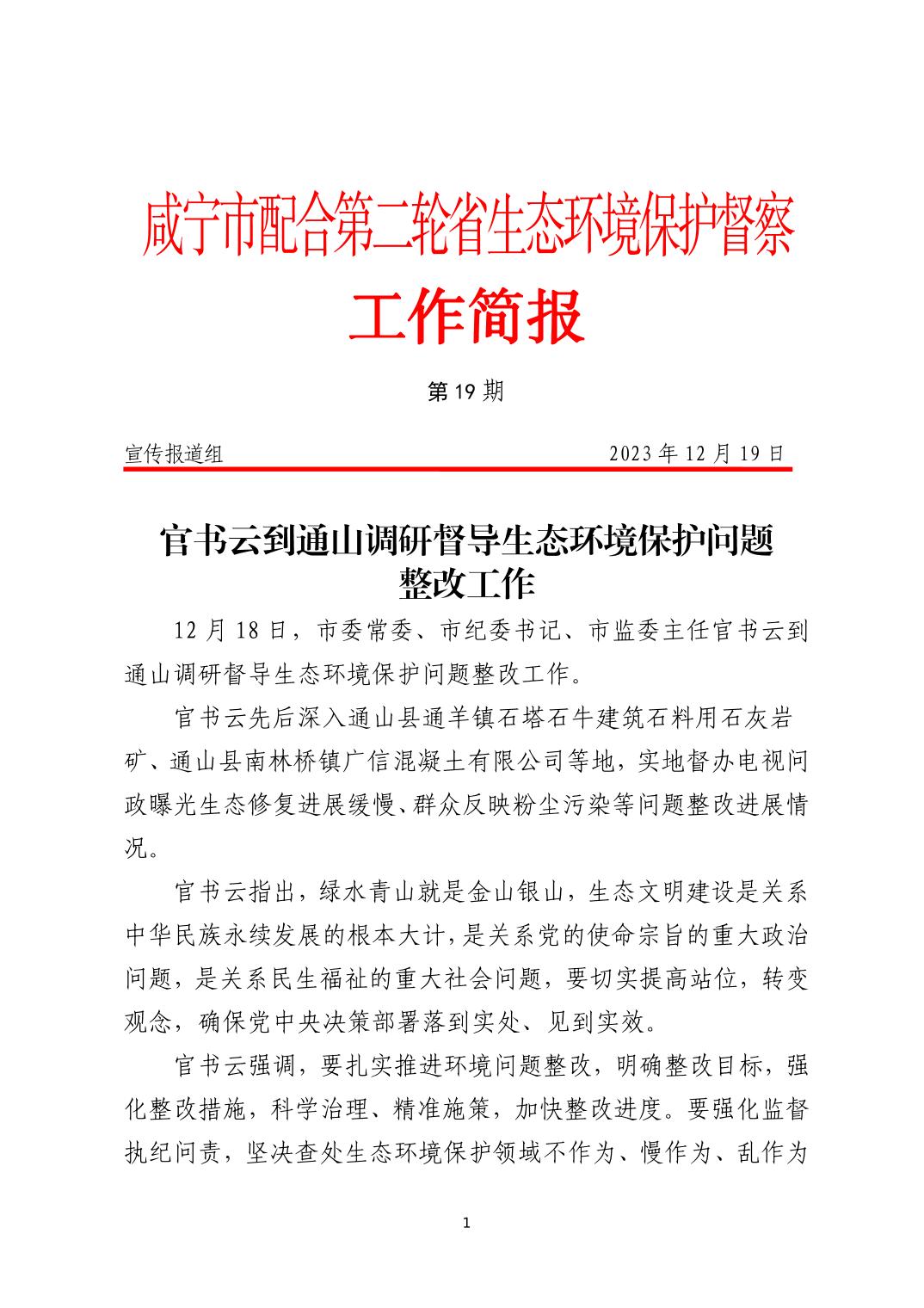 咸宁市配合第二轮省生态环境保护督察

工作简报

第 19 期

宣传报道组 2023 年 12 月 19 日

官书云到通山调研督导生态环境保护问题整改工作

12 月 18 日，市委常委、市纪委书记、市监委主任官书云到通山调研督导生态环境保护问题整改工作。

官书云先后深入通山县通羊镇石塔石牛建筑石料用石灰岩矿、通山县南林桥镇广信混凝土有限公司等地，实地督办电视问政曝光生态修复进展缓慢、群众反映粉尘污染等问题整改进展情况。

官书云指出，绿水青山就是金山银山，生态文明建设是关系中华民族永续发展的根本大计，是关系党的使命宗旨的重大政治问题，是关系民生福祉的重大社会问题，要切实提高站位，转变观念，确保党中央决策部署落到实处、见到实效。

官书云强调，要扎实推进环境问题整改，明确整改目标，强化整改措施，科学治理、精准施策，加快整改进度。要强化监督执纪问责，坚决查处生态环境保护领域不作为、慢作为、乱作为

1